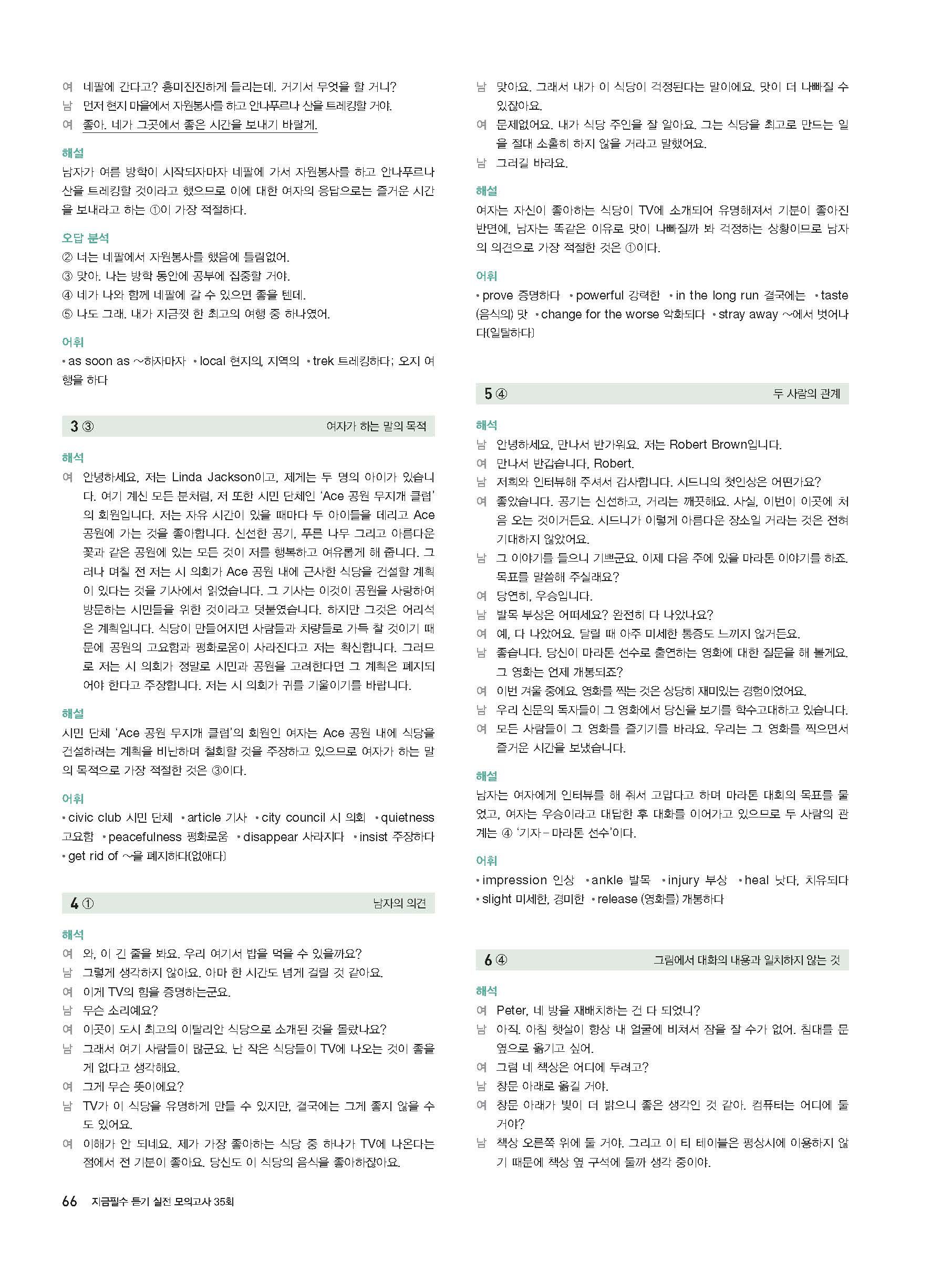 여 네팔에 간다고? 흥미진진하게 들리는데. 거기서 무엇을 할 거니?
남 먼저 현지 마을에서 자원봉사를 하고 안나푸르나 산을 트레킹할 거야.
여 좋아. 네가 그곳에서 좋은 시간을 보내기 바랄게.

해설
남자가 여름 방학이 시작되자마자 네팔에 가서 자원봉사를 하고 안나푸르나 산을 트레킹할 것이라고 했으므로 이에 대한 여자의 응답으로는 즐거운 시간을 보내라고 하는 ①이 가장 적절하다.

오답 분석
② 너는 네팔에서 자원봉사를 했음에 틀림없어.
③ 맞아. 나는 방학 동안에 공부에 집중할 거야.
④ 네가 나와 함께 네팔에 갈 수 있으면 좋을 텐데.
⑤ 나도 그래. 내가 지금껏 한 최고의 여행 중 하나였어.

어휘
• as soon as ~하자마자 • local 현지의, 지역의 • trek 트레킹하다; 오지 여행을 하다

3 ③ 여자가 하는 말의 목적

해석
여 안녕하세요, 저는 Linda Jackson이고, 제게는 두 명의 아이가 있습니다. 여기 계신 모든 분처럼, 저 또한 시민 단체인 'Ace 공원 무지개 클럽'의 회원입니다. 저는 자유 시간이 있을 때마다 두 아이들을 데리고 Ace 공원에 가는 것을 좋아합니다. 신선한 공기, 푸른 나무 그리고 아름다운 꽃과 같은 공원에 있는 모든 것이 저를 행복하고 여유롭게 해 줍니다. 그러나 며칠 전 저는 시 의회가 Ace 공원 내에 근사한 식당을 건설할 계획이 있다는 것을 기사에서 읽었습니다. 그 기사는 이것이 공원을 사랑하여 방문하는 시민들을 위한 것이라고 덧붙였습니다. 하지만 그것은 어리석은 계획입니다. 식당이 만들어지면 사람들과 차량들로 가득 찰 것이기 때문에 공원의 고요함과 평화로움이 사라진다고 저는 확신합니다. 그러므로 저는 시 의회가 정말로 시민과 공원을 고려한다면 그 계획은 폐지되어야 한다고 주장합니다. 저는 시 의회가 귀를 기울이기를 바랍니다.

해설
시민 단체 'Ace 공원 무지개 클럽'의 회원인 여자는 Ace 공원 내에 식당을 건설하려는 계획을 비난하며 철회할 것을 주장하고 있으므로 여자가 하는 말의 목적으로 가장 적절한 것은 ③이다.

어휘
• civic club 시민 단체 • article 기사 • city council 시 의회 • quietness 고요함 • peacefulness 평화로움 • disappear 사라지다 • insist 주장하다 • get rid of ~을 폐지하다[없애다]

4 ① 남자의 의견

해석
여 와, 이 긴 줄을 봐요. 우리 여기서 밥을 먹을 수 있을까요?
남 그렇게 생각하지 않아요. 아마 한 시간도 넘게 걸릴 것 같아요.
여 이게 TV의 힘을 증명하는군요.
남 무슨 소리예요?
여 이곳이 도시 최고의 이탈리안 식당으로 소개된 것을 몰랐나요?
남 그래서 여기 사람들이 많군요. 난 작은 식당들이 TV에 나오는 것이 좋을 게 없다고 생각해요.
여 그게 무슨 뜻이에요?
남 TV가 이 식당을 유명하게 만들 수 있지만, 결국에는 그게 좋지 않을 수도 있어요.
여 이해가 안 되네요. 제가 가장 좋아하는 식당 중 하나가 TV에 나온다는 점에서 전 기분이 좋아요. 당신도 이 식당의 음식을 좋아하잖아요.
남 맞아요. 그래서 내가 이 식당이 걱정된다는 말이에요. 맛이 더 나빠질 수 있잖아요.
여 문제없어요. 내가 식당 주인을 잘 알아요. 그는 식당을 최고로 만드는 일을 절대 소홀히 하지 않을 거라고 말했어요.
남 그러길 바라요.

해설
여자는 자신이 좋아하는 식당이 TV에 소개되어 유명해져서 기분이 좋아진 반면에, 남자는 똑같은 이유로 맛이 나빠질까 봐 걱정하는 상황이므로 남자의 의견으로 가장 적절한 것은 ①이다.

어휘
• prove 증명하다 • powerful 강력한 • in the long run 결국에는 • taste (음식의) 맛 • change for the worse 악화되다 • stray away ~에서 벗어나다[일탈하다]

5 ④ 두 사람의 관계

해석
남 안녕하세요, 만나서 반가워요. 저는 Robert Brown입니다.
여 만나서 반갑습니다, Robert.
남 저희와 인터뷰해 주셔서 감사합니다. 시드니의 첫인상은 어떤가요?
여 좋았습니다. 공기는 신선하고, 거리는 깨끗해요. 사실, 이번이 이곳에 처음 오는 것이거든요. 시드니가 이렇게 아름다운 장소일 거라는 것은 전혀 기대하지 않았어요.
남 그 이야기를 들으니 기쁘군요. 이제 다음 주에 있을 마라톤 이야기를 하죠. 목표를 말씀해 주실래요?
여 당연히, 우승입니다.
남 발목 부상은 어떠세요? 완전히 다 나았나요?
여 예, 다 나았어요. 달릴 때 아주 미세한 통증도 느끼지 않거든요.
남 좋습니다. 당신이 마라톤 선수로 출연하는 영화에 대한 질문을 해 볼게요. 그 영화는 언제 개봉되죠?
여 이번 겨울 중에요. 영화를 찍는 것은 상당히 재미있는 경험이었어요.
남 우리 신문의 독자들이 그 영화에서 당신을 보기를 학수고대하고 있습니다.
여 모든 사람들이 그 영화를 즐기기를 바라요. 우리는 그 영화를 찍으면서 즐거운 시간을 보냈습니다.

해설
남자는 여자에게 인터뷰를 해 줘서 고맙다고 하며 마라톤 대회의 목표를 물었고, 여자는 우승이라고 대답한 후 대화를 이어가고 있으므로 두 사람의 관계는 ④ '기자 - 마라톤 선수'이다.

어휘
• impression 인상 • ankle 발목 • injury 부상 • heal 낫다, 치유되다 • slight 미세한, 경미한 • release (영화를) 개봉하다

6 ④ 그림에서 대화의 내용과 일치하지 않는 것

해석
여 Peter, 네 방을 재배치하는 건 다 되었니?
남 아직. 아침 햇살이 항상 내 얼굴에 비쳐서 잠을 잘 수가 없어. 침대를 문 옆으로 옮기고 싶어.
여 그럼 네 책상은 어디에 두려고?
남 창문 아래로 옮길 거야.
여 창문 아래가 빛이 더 밝으니 좋은 생각인 것 같아. 컴퓨터는 어디에 둘 거야?
남 책상 오른쪽 위에 둘 거야. 그리고 이 티 테이블은 평상시에 이용하지 않기 때문에 책상 옆 구석에 둘까 생각 중이야.

66 지금필수 듣기 실전 모의고사 35회